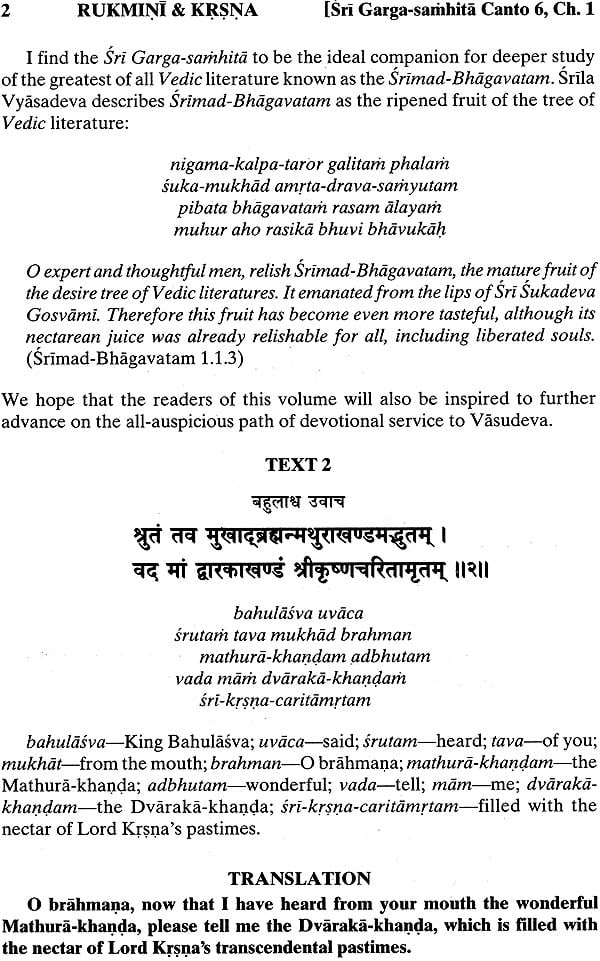 2 RUKMIṆĪ & KṚṢṆA [Śrī Garga-saṁhitā Canto 6, Ch. 1

I find the Śrī Garga-saṁhitā to be the ideal companion for deeper study of the greatest of all Vedic literature known as the Śrīmad-Bhāgavatam. Śrīla Vyāsadeva describes Śrīmad-Bhāgavatam as the ripened fruit of the tree of Vedic literature:

nigama-kalpa-taror galitaṁ phalaṁ
śuka-mukhād amṛta-drava-saṁyutam
pibata bhāgavataṁ rasam ālayaṁ
muhur aho rasikā bhuvi bhāvukāḥ

O expert and thoughtful men, relish Śrīmad-Bhāgavatam, the mature fruit of the desire tree of Vedic literatures. It emanated from the lips of Śrī Śukadeva Gosvāmī. Therefore this fruit has become even more tasteful, although its nectarean juice was already relishable for all, including liberated souls. (Śrīmad-Bhāgavatam 1.1.3)

We hope that the readers of this volume will also be inspired to further advance on the all-auspicious path of devotional service to Vāsudeva.

TEXT 2

बहुलाश्व उवाच
श्रुतं तव मुखाद्ब्रह्मन्मथुराखण्डमद्भुतम् ।
वद मां द्वारकाखण्डं श्रीकृष्णचरितामृतम् ॥२॥

bahulāśva uvāca
śrutaṁ tava mukhād brahman
mathurā-khaṇḍam adbhutam
vada māṁ dvārakā-khaṇḍaṁ
śrī-kṛṣṇa-caritāmṛtam

bahulāśva—King Bahulāśva; uvāca—said; śrutam—heard; tava—of you; mukhāt—from the mouth; brahman—O brāhmaṇa; mathurā-khaṇḍam—the Mathurā-khaṇḍa; adbhutam—wonderful; vada—tell; mām—me; dvārakā-khaṇḍam—the Dvārakā-khaṇḍa; śrī-kṛṣṇa-caritāmṛtam—filled with the nectar of Lord Kṛṣṇa's pastimes.

TRANSLATION

O brāhmaṇa, now that I have heard from your mouth the wonderful Mathurā-khaṇḍa, please tell me the Dvārakā-khaṇḍa, which is filled with the nectar of Lord Kṛṣṇa's transcendental pastimes.